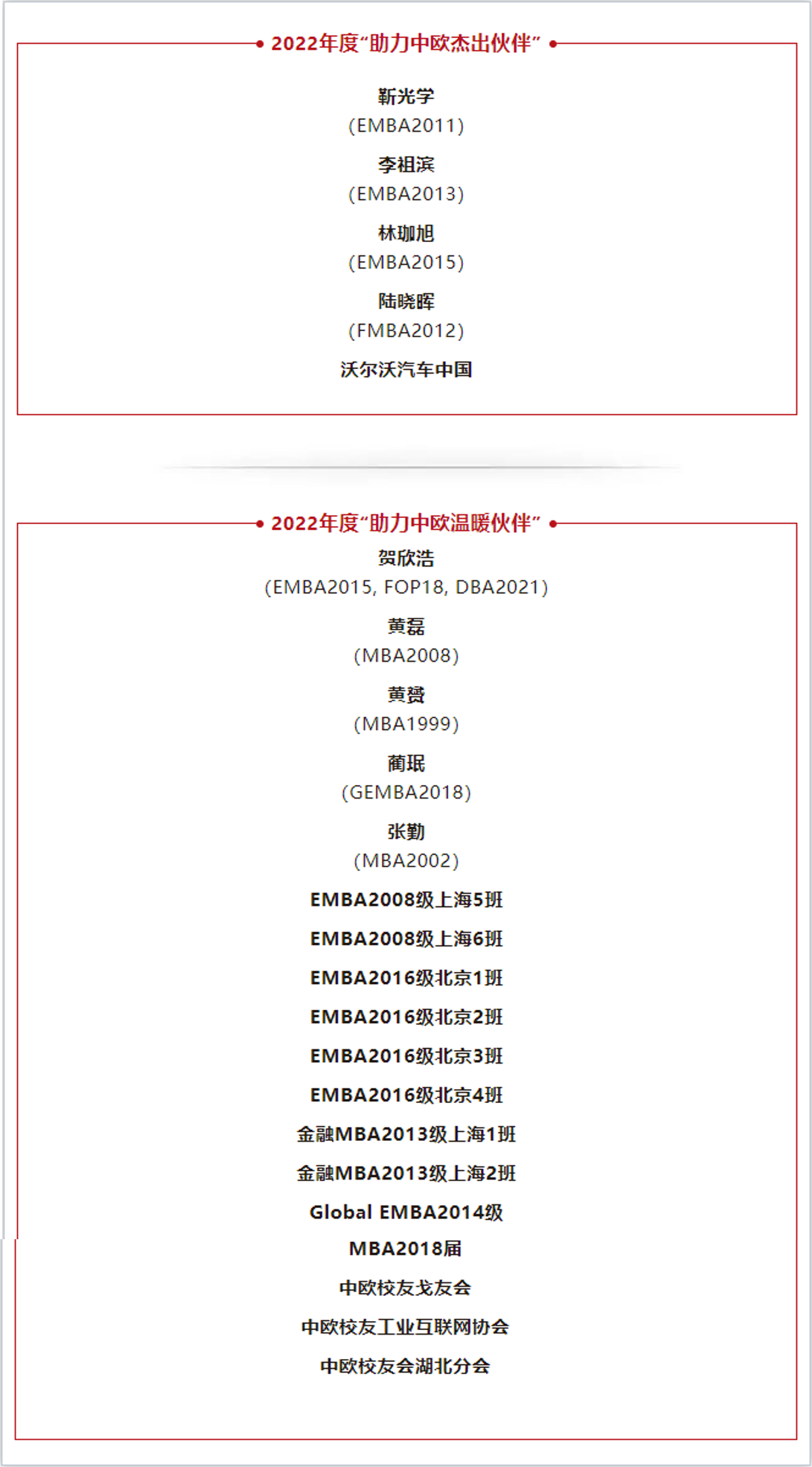 2022年度“助力中欧杰出伙伴”

靳光学
(EMBA2011)

李祖滨
(EMBA2013)

林珈旭
(EMBA2015)

陆晓晖
(FMBA2012)

沃尔沃汽车中国

2022年度“助力中欧温暖伙伴”

贺欣浩
(EMBA2015, FOP18, DBA2021)

黄磊
(MBA2008)

黄赟
(MBA1999)

蔺珉
(GEMBA2018)

张勤
(MBA2002)

EMBA2008级上海5班

EMBA2008级上海6班

EMBA2016级北京1班

EMBA2016级北京2班

EMBA2016级北京3班

EMBA2016级北京4班

金融MBA2013级上海1班

金融MBA2013级上海2班

Global EMBA2014级

MBA2018届

中欧校友戈友会

中欧校友工业互联网协会

中欧校友会湖北分会